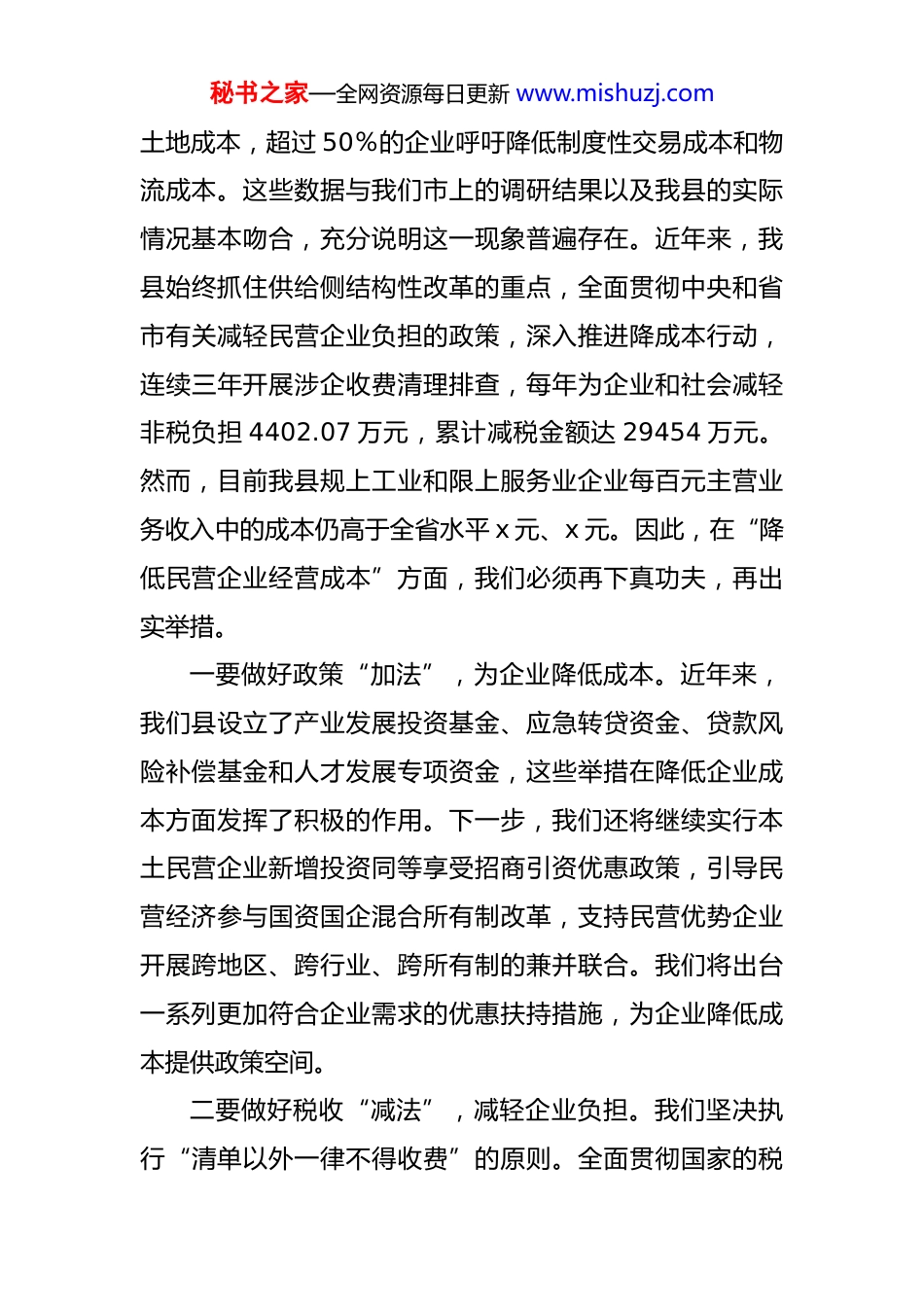 秘书之家—全网资源每日更新 www.mishuzj.com

土地成本，超过 50%的企业呼吁降低制度性交易成本和物流成本。这些数据与我们市上的调研结果以及我县的实际情况基本吻合，充分说明这一现象普遍存在。近年来，我县始终抓住供给侧结构性改革的重点，全面贯彻中央和省市有关减轻民营企业负担的政策，深入推进降成本行动，连续三年开展涉企收费清理排查，每年为企业和社会减轻非税负担 4402.07 万元，累计减税金额达 29454 万元。然而，目前我县规上工业和限上服务业企业每百元主营业务收入中的成本仍高于全省水平 x 元、x 元。因此，在“降低民营企业经营成本”方面，我们必须再下真功夫，再出实举措。

一要做好政策“加法”，为企业降低成本。近年来，我们县设立了产业发展投资基金、应急转贷资金、贷款风险补偿基金和人才发展专项资金，这些举措在降低企业成本方面发挥了积极的作用。下一步，我们还将继续实行本土民营企业新增投资同等享受招商引资优惠政策，引导民营经济参与国资国企混合所有制改革，支持民营优势企业开展跨地区、跨行业、跨所有制的兼并联合。我们将出台一系列更加符合企业需求的优惠扶持措施，为企业降低成本提供政策空间。

二要做好税收“减法”，减轻企业负担。我们坚决执行“清单以外一律不得收费”的原则。全面贯彻国家的税